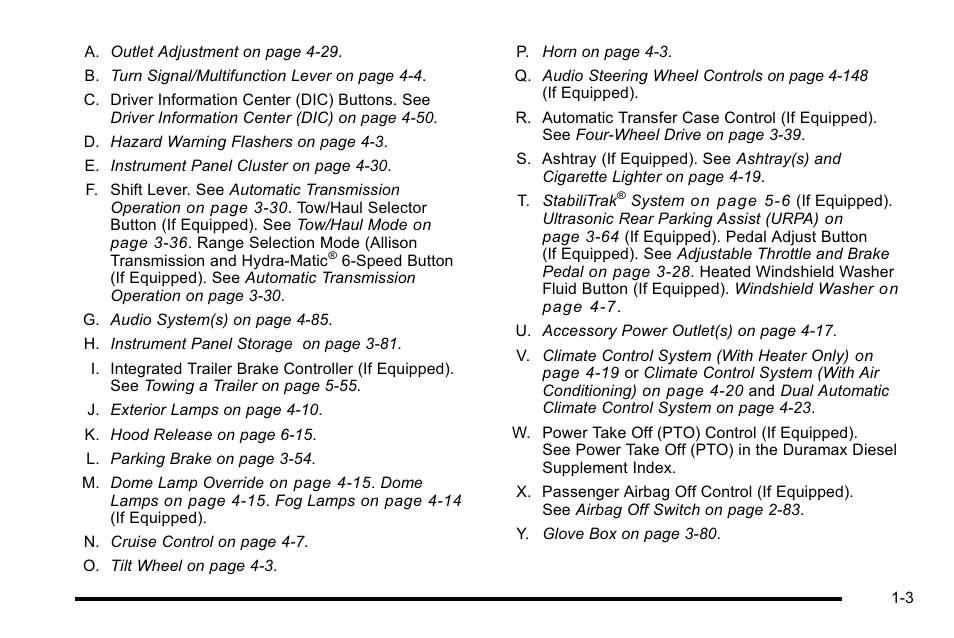 A. Outlet Adjustment on page 4-29.

B. Turn Signal/Multifunction Lever on page 4-4.

C. Driver Information Center (DIC) Buttons. See Driver Information Center (DIC) on page 4-50.

D. Hazard Warning Flashers on page 4-3.

E. Instrument Panel Cluster on page 4-30.

F. Shift Lever. See Automatic Transmission Operation on page 3-30. Tow/Haul Selector Button (If Equipped). See Tow/Haul Mode on page 3-36. Range Selection Mode (Allison Transmission and Hydra-Matic® 6-Speed Button (If Equipped). See Automatic Transmission Operation on page 3-30.

G. Audio System(s) on page 4-85.

H. Instrument Panel Storage on page 3-81.

I. Integrated Trailer Brake Controller (If Equipped). See Towing a Trailer on page 5-55.

J. Exterior Lamps on page 4-10.

K. Hood Release on page 6-15.

L. Parking Brake on page 3-54.

M. Dome Lamp Override on page 4-15. Dome Lamps on page 4-15. Fog Lamps on page 4-14 (If Equipped).

N. Cruise Control on page 4-7.

O. Tilt Wheel on page 4-3.

P. Horn on page 4-3.

Q. Audio Steering Wheel Controls on page 4-148 (If Equipped).

R. Automatic Transfer Case Control (If Equipped). See Four-Wheel Drive on page 3-39.

S. Ashtray (If Equipped). See Ashtray(s) and Cigarette Lighter on page 4-19.

T. StabiliTrak® System on page 5-6 (If Equipped). Ultrasonic Rear Parking Assist (URPA) on page 3-64 (If Equipped). Pedal Adjust Button (If Equipped). See Adjustable Throttle and Brake Pedal on page 3-28. Heated Windshield Washer Fluid Button (If Equipped). Windshield Washer on page 4-7.

U. Accessory Power Outlet(s) on page 4-17.

V. Climate Control System (With Heater Only) on page 4-19 or Climate Control System (With Air Conditioning) on page 4-20 and Dual Automatic Climate Control System on page 4-23.

W. Power Take Off (PTO) Control (If Equipped). See Power Take Off (PTO) in the Duramax Diesel Supplement Index.

X. Passenger Airbag Off Control (If Equipped). See Airbag Off Switch on page 2-83.

Y. Glove Box on page 3-80.

1-3